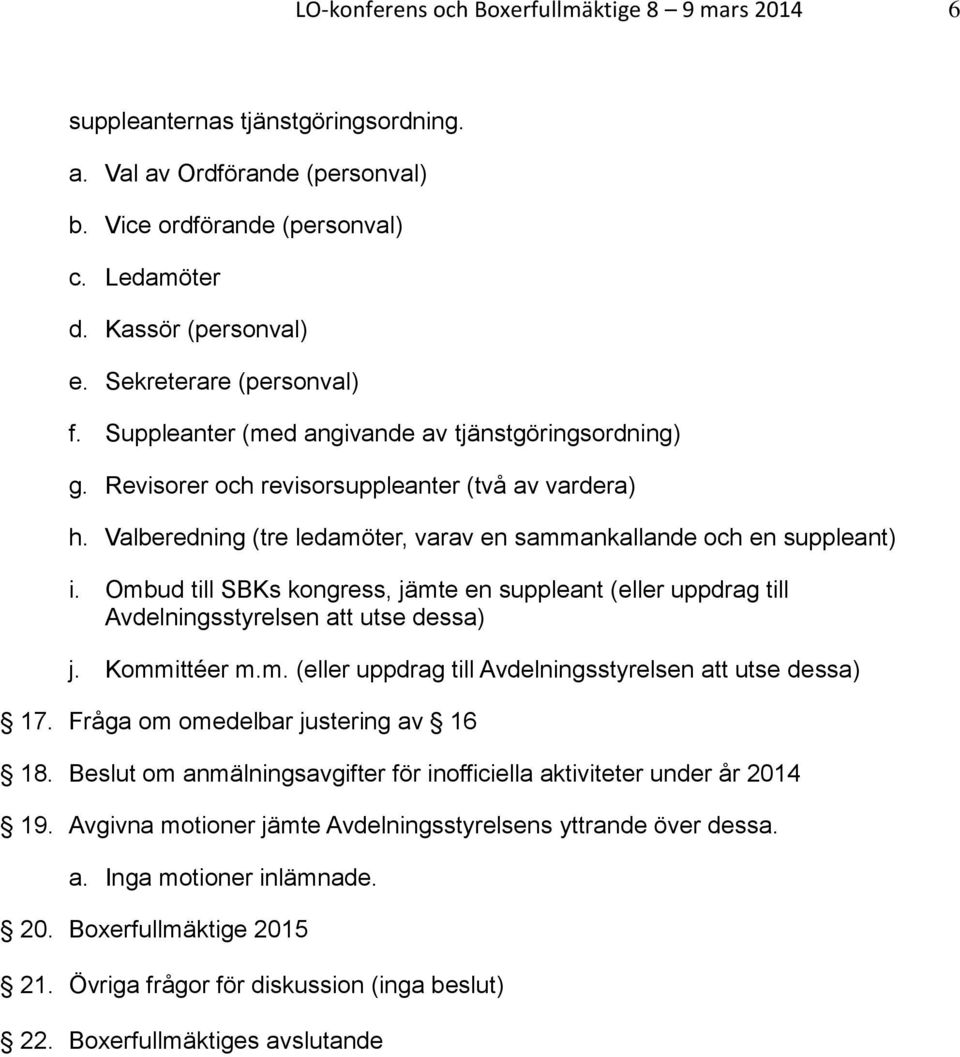 LO-konferens och Boxerfullmäktige 8 – 9 mars 2014 6

suppleanternas tjänstgöringsordning.

a. Val av Ordförande (personval)
b. Vice ordförande (personval)
c. Ledamöter
d. Kassör (personval)
e. Sekreterare (personval)
f. Suppleanter (med angivande av tjänstgöringsordning)
g. Revisorer och revisorsuppleanter (två av vardera)
h. Valberedning (tre ledamöter, varav en sammankallande och en suppleant)
i. Ombud till SBKs kongress, jämte en suppleant (eller uppdrag till Avdelningsstyrelsen att utse dessa)
j. Kommittéer m.m. (eller uppdrag till Avdelningsstyrelsen att utse dessa)

17. Fråga om omedelbar justering av 16
18. Beslut om anmälningsavgifter för inofficiella aktiviteter under år 2014
19. Avgivna motioner jämte Avdelningsstyrelsens yttrande över dessa.
a. Inga motioner inlämnade.
20. Boxerfullmäktige 2015
21. Övriga frågor för diskussion (inga beslut)
22. Boxerfullmäktiges avslutande